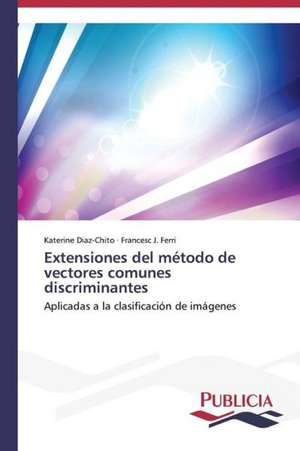 Katerine Diaz-Chito · Francesc J. Ferri

Extensiones del método de vectores comunes discriminantes

Aplicadas a la clasificación de imágenes

PUBLICIA